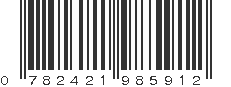 0 782421 985912